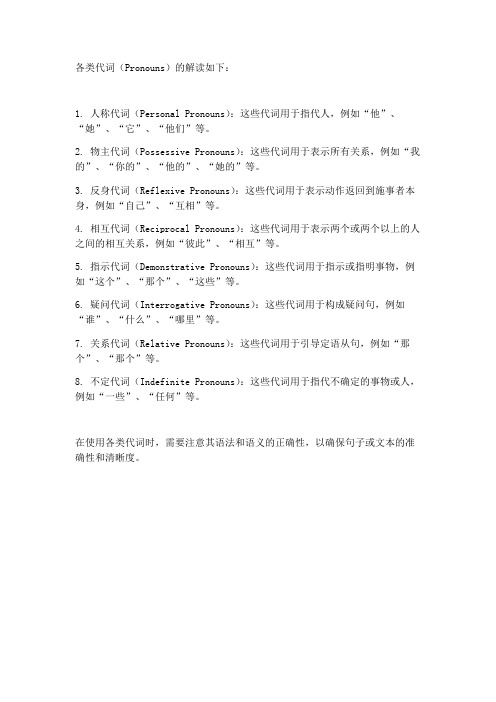 各类代词（Pronouns）的解读如下：

1. 人称代词（Personal Pronouns）：这些代词用于指代人，例如“他”、“她”、“它”、“他们”等。

2. 物主代词（Possessive Pronouns）：这些代词用于表示所有关系，例如“我的”、“你的”、“他的”、“她的”等。

3. 反身代词（Reflexive Pronouns）：这些代词用于表示动作返回到施事者本身，例如“自己”、“互相”等。

4. 相互代词（Reciprocal Pronouns）：这些代词用于表示两个或两个以上的人之间的相互关系，例如“彼此”、“相互”等。

5. 指示代词（Demonstrative Pronouns）：这些代词用于指示或指明事物，例如“这个”、“那个”、“这些”等。

6. 疑问代词（Interrogative Pronouns）：这些代词用于构成疑问句，例如“谁”、“什么”、“哪里”等。

7. 关系代词（Relative Pronouns）：这些代词用于引导定语从句，例如“那个”、“那个”等。

8. 不定代词（Indefinite Pronouns）：这些代词用于指代不确定的事物或人，例如“一些”、“任何”等。

在使用各类代词时，需要注意其语法和语义的正确性，以确保句子或文本的准确性和清晰度。